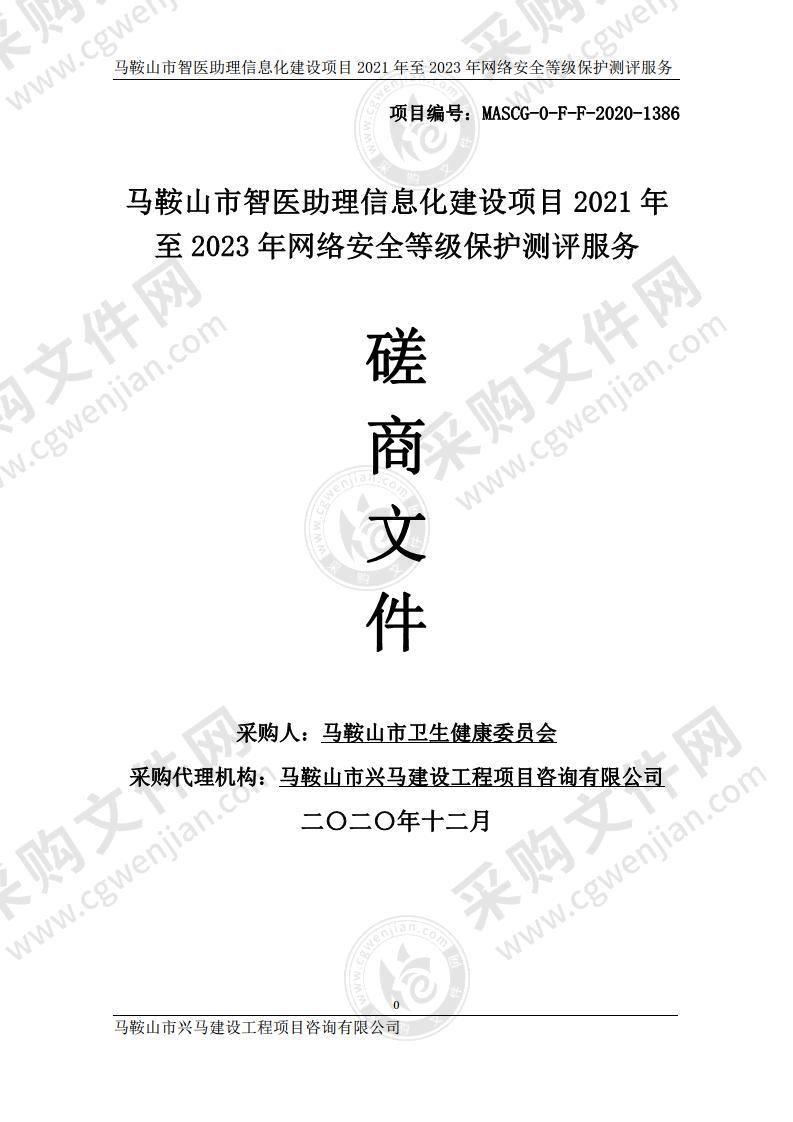 马鞍山市智医助理信息化建设项目 2021 年至 2023 年网络安全等级保护测评服务

项目编号：MASCG-0-F-F-2020-1386

马鞍山市智医助理信息化建设项目 2021 年至 2023 年网络安全等级保护测评服务

磋

商

文

件

采购人：马鞍山市卫生健康委员会

采购代理机构：马鞍山市兴马建设工程项目咨询有限公司

二〇二〇年十二月

0

马鞍山市兴马建设工程项目咨询有限公司

采购文件网 www.cgwenjian.com